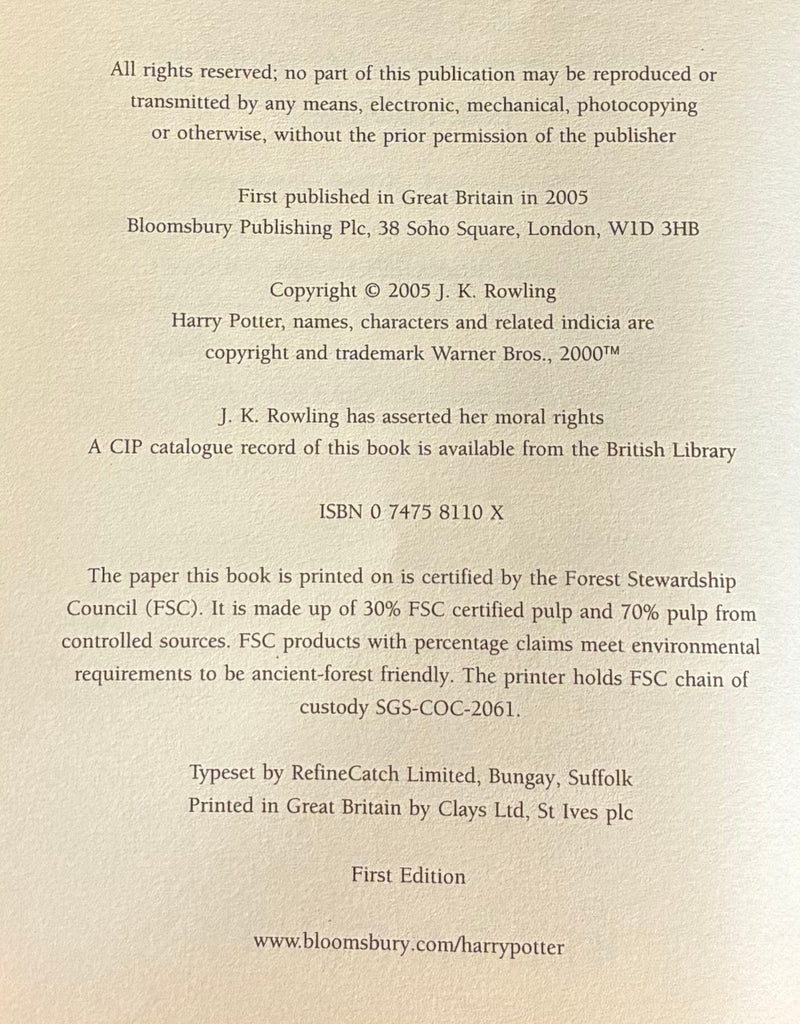 All rights reserved; no part of this publication may be reproduced or transmitted by any means, electronic, mechanical, photocopying or otherwise, without the prior permission of the publisher

First published in Great Britain in 2005
Bloomsbury Publishing Plc, 38 Soho Square, London, W1D 3HB

Copyright © 2005 J. K. Rowling
Harry Potter, names, characters and related indicia are copyright and trademark Warner Bros., 2000™

J. K. Rowling has asserted her moral rights
A CIP catalogue record of this book is available from the British Library

ISBN 0 7475 8110 X

The paper this book is printed on is certified by the Forest Stewardship Council (FSC). It is made up of 30% FSC certified pulp and 70% pulp from controlled sources. FSC products with percentage claims meet environmental requirements to be ancient-forest friendly. The printer holds FSC chain of custody SGS-COC-2061.

Typeset by RefineCatch Limited, Bungay, Suffolk
Printed in Great Britain by Clays Ltd, St Ives plc

First Edition

www.bloomsbury.com/harrypotter